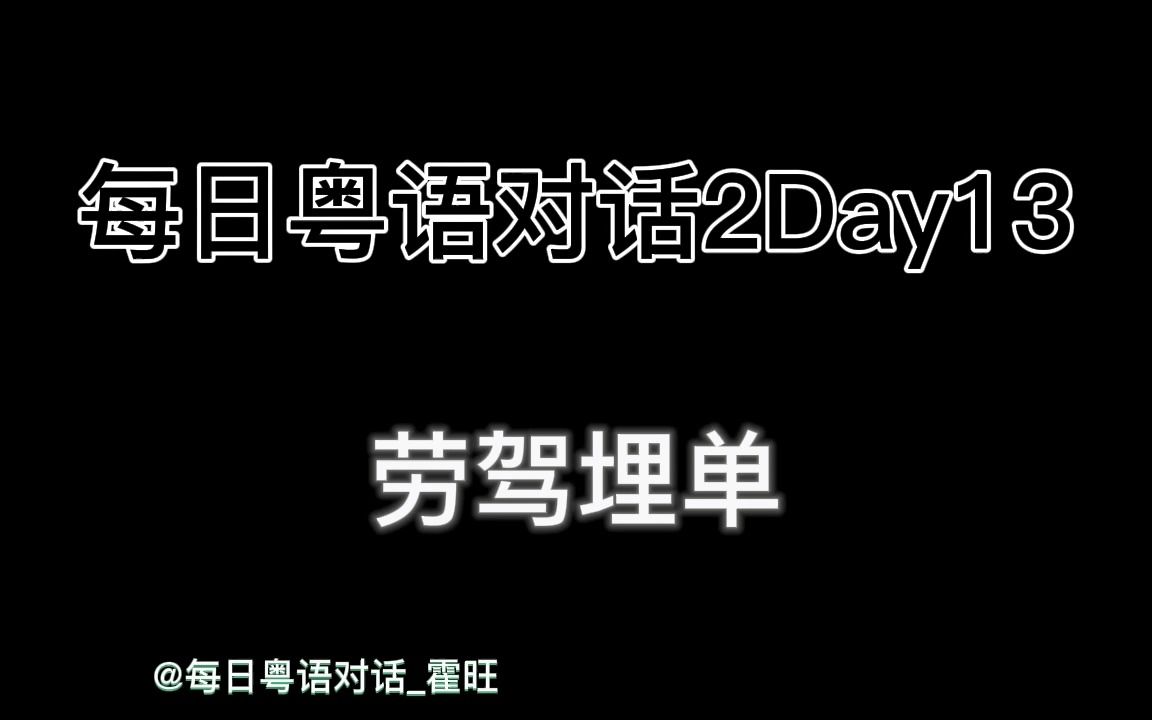 每日粤语对话2Day13

劳驾埋单

@每日粤语对话_霍旺